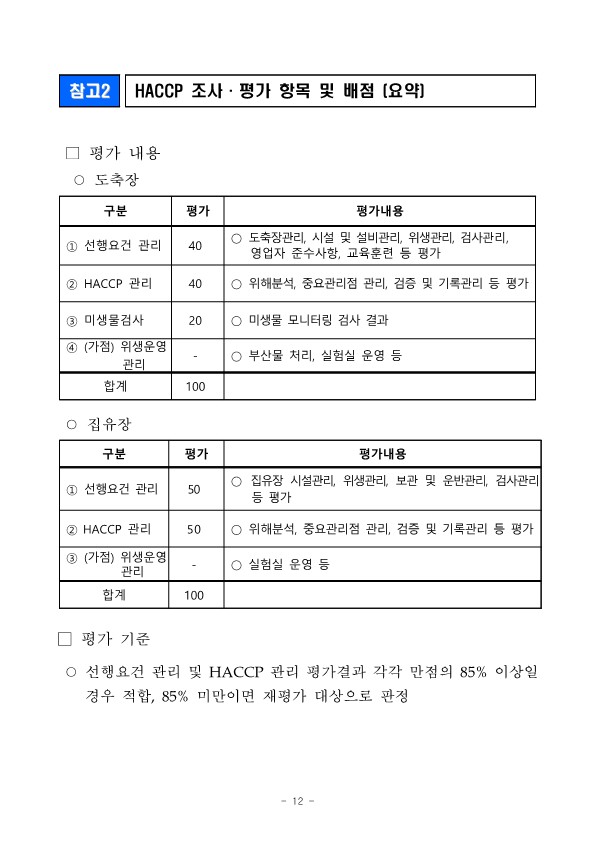 참고2 HACCP 조사 · 평가 항목 및 배점 (요약)

□ 평가 내용

○ 도축장

| 구분 | 평가 | 평가내용 |
|---|---|---|
| ① 선행요건 관리 | 40 | ○ 도축장관리, 시설 및 설비관리, 위생관리, 검사관리, 영업자 준수사항, 교육훈련 등 평가 |
| ② HACCP 관리 | 40 | ○ 위해분석, 중요관리점 관리, 검증 및 기록관리 등 평가 |
| ③ 미생물검사 | 20 | ○ 미생물 모니터링 검사 결과 |
| ④ (가점) 위생운영 관리 | - | ○ 부산물 처리, 실험실 운영 등 |
| 합계 | 100 | |

○ 집유장

| 구분 | 평가 | 평가내용 |
|---|---|---|
| ① 선행요건 관리 | 50 | ○ 집유장 시설관리, 위생관리, 보관 및 운반관리, 검사관리 등 평가 |
| ② HACCP 관리 | 50 | ○ 위해분석, 중요관리점 관리, 검증 및 기록관리 등 평가 |
| ③ (가점) 위생운영 관리 | - | ○ 실험실 운영 등 |
| 합계 | 100 | |

□ 평가 기준

○ 선행요건 관리 및 HACCP 관리 평가결과 각각 만점의 85% 이상일 경우 적합, 85% 미만이면 재평가 대상으로 판정

- 12 -